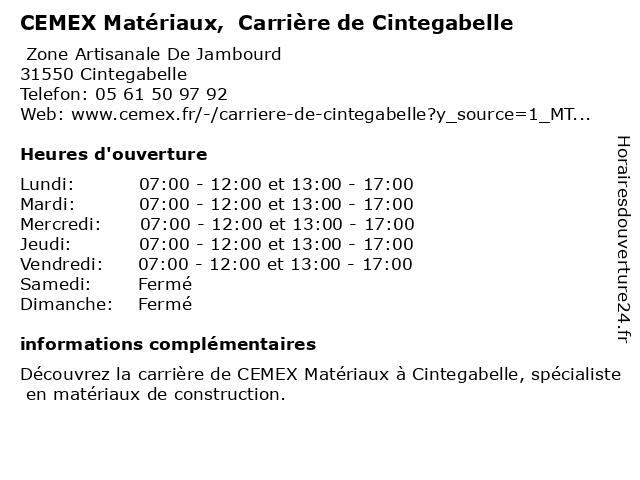 CEMEX Matériaux,  Carrière de Cintegabelle

Zone Artisanale De Jambourd
31550 Cintegabelle
Telefon: 05 61 50 97 92
Web: www.cemex.fr/-/carriere-de-cintegabelle?y_source=1_MT...

Heures d'ouverture

| | |
|---|---|
| Lundi: | 07:00 - 12:00 et 13:00 - 17:00 |
| Mardi: | 07:00 - 12:00 et 13:00 - 17:00 |
| Mercredi: | 07:00 - 12:00 et 13:00 - 17:00 |
| Jeudi: | 07:00 - 12:00 et 13:00 - 17:00 |
| Vendredi: | 07:00 - 12:00 et 13:00 - 17:00 |
| Samedi: | Fermé |
| Dimanche: | Fermé |

informations complémentaires

Découvrez la carrière de CEMEX Matériaux à Cintegabelle, spécialiste en matériaux de construction.

Horairesdouverture24.fr